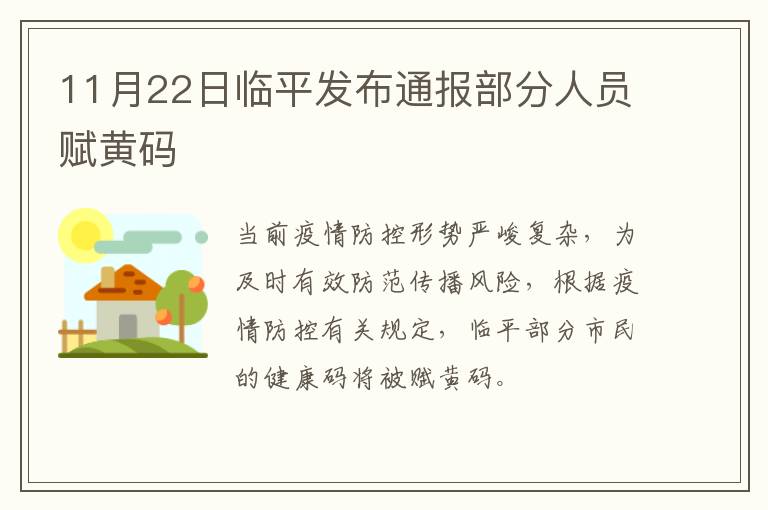 11月22日临平发布通报部分人员赋黄码

当前疫情防控形势严峻复杂，为及时有效防范传播风险，根据疫情防控有关规定，临平部分市民的健康码将被赋黄码。